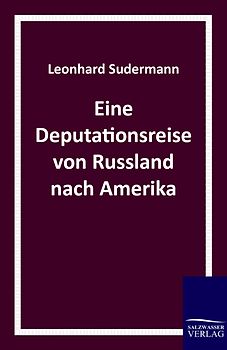 Leonhard Sudermann

Eine Deputationsreise von Russland nach Amerika

SALZWASSER VERLAG